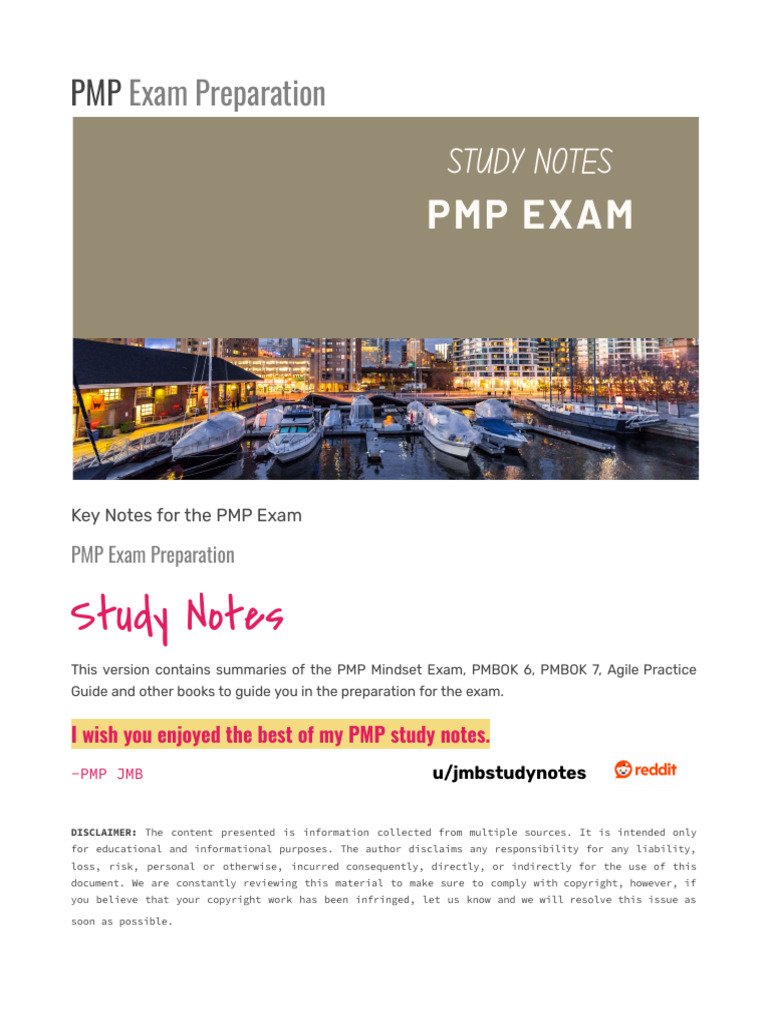 PMP Exam Preparation

STUDY NOTES

PMP EXAM

Key Notes for the PMP Exam

PMP Exam Preparation

Study Notes

This version contains summaries of the PMP Mindset Exam, PMBOK 6, PMBOK 7, Agile Practice Guide and other books to guide you in the preparation for the exam.

I wish you enjoyed the best of my PMP study notes.

-PMP JMB

u/jmbstudynotes

reddit

DISCLAIMER: The content presented is information collected from multiple sources. It is intended only for educational and informational purposes. The author disclaims any responsibility for any liability, loss, risk, personal or otherwise, incurred consequently, directly, or indirectly for the use of this document. We are constantly reviewing this material to make sure to comply with copyright, however, if you believe that your copyright work has been infringed, let us know and we will resolve this issue as soon as possible.